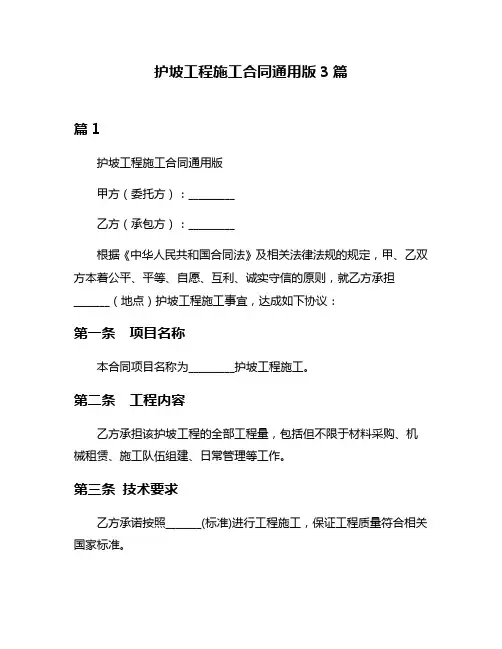 护坡工程施工合同通用版 3 篇

篇 1

护坡工程施工合同通用版

甲方（委托方）：________

乙方（承包方）：________

根据《中华人民共和国合同法》及相关法律法规的规定，甲、乙双方本着公平、平等、自愿、互利、诚实守信的原则，就乙方承担______（地点）护坡工程施工事宜，达成如下协议：

第一条　项目名称

本合同项目名称为________护坡工程施工。

第二条　工程内容

乙方承担该护坡工程的全部工程量，包括但不限于材料采购、机械租赁、施工队伍组建、日常管理等工作。

第三条　技术要求

乙方承诺按照______(标准)进行工程施工，保证工程质量符合相关国家标准。